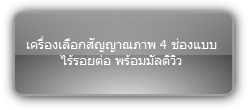 เครื่องเลือกสัญญาณภาพ 4 ช่องแบบไร้รอยต่อ พร้อมมัลติวิว